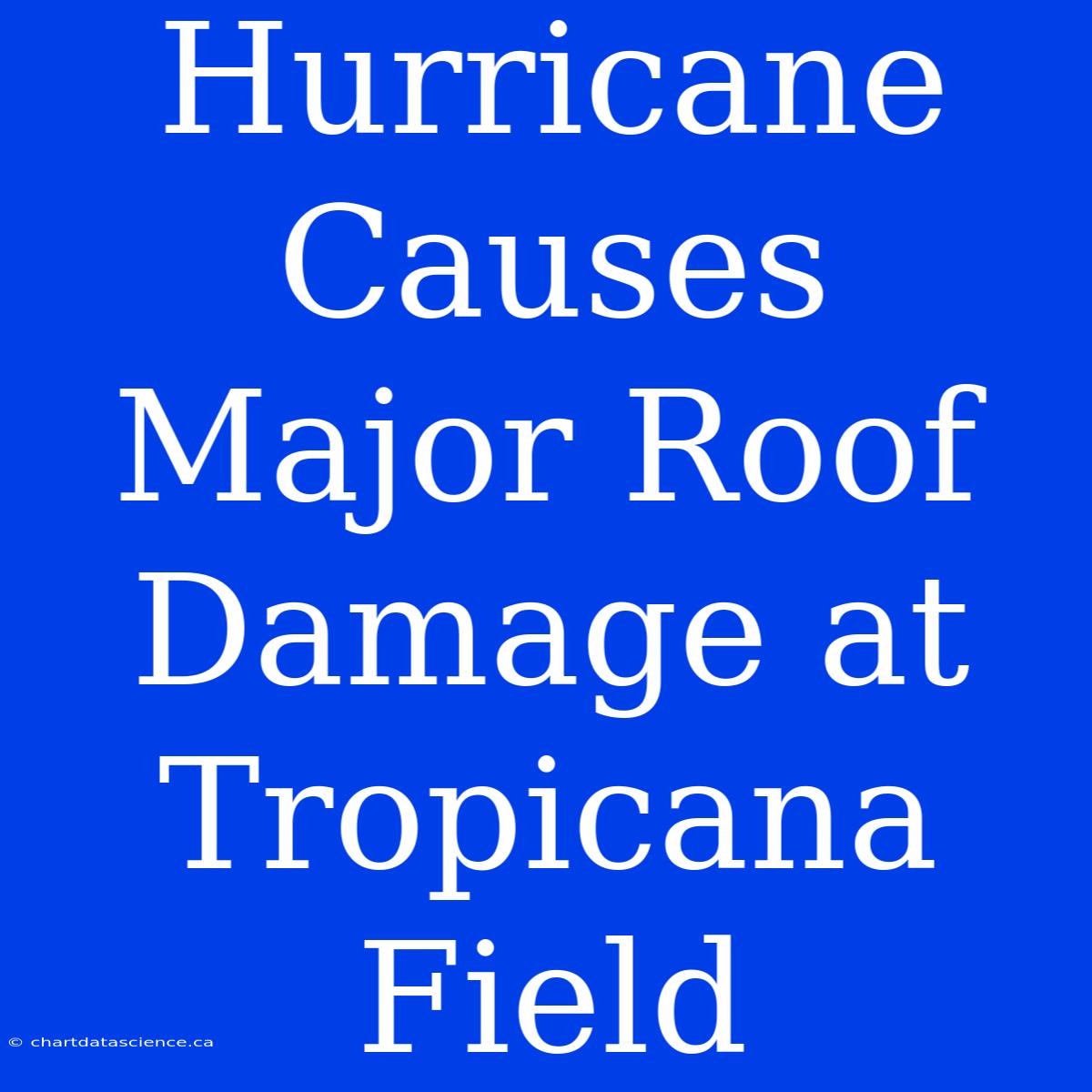 Hurricane Causes Major Roof Damage at Tropicana Field

© chartdatascience.ca